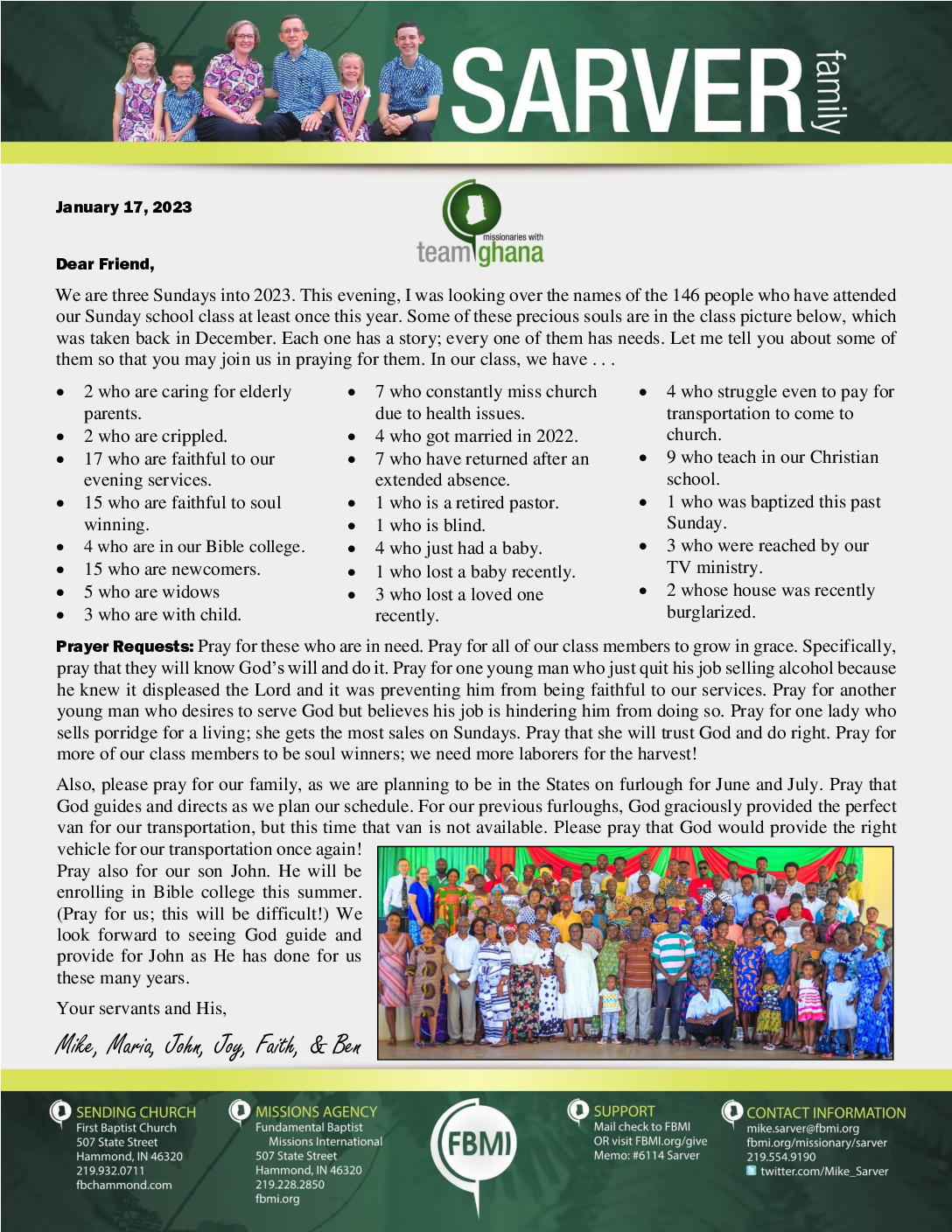 SARVER family

January 17, 2023

missionaries with team ghana

Dear Friend,

We are three Sundays into 2023. This evening, I was looking over the names of the 146 people who have attended our Sunday school class at least once this year. Some of these precious souls are in the class picture below, which was taken back in December. Each one has a story; every one of them has needs. Let me tell you about some of them so that you may join us in praying for them. In our class, we have . . .

- 2 who are caring for elderly parents.
- 2 who are crippled.
- 17 who are faithful to our evening services.
- 15 who are faithful to soul winning.
- 4 who are in our Bible college.
- 15 who are newcomers.
- 5 who are widows
- 3 who are with child.

- 7 who constantly miss church due to health issues.
- 4 who got married in 2022.
- 7 who have returned after an extended absence.
- 1 who is a retired pastor.
- 1 who is blind.
- 4 who just had a baby.
- 1 who lost a baby recently.
- 3 who lost a loved one recently.

- 4 who struggle even to pay for transportation to come to church.
- 9 who teach in our Christian school.
- 1 who was baptized this past Sunday.
- 3 who were reached by our TV ministry.
- 2 whose house was recently burglarized.

Prayer Requests: Pray for these who are in need. Pray for all of our class members to grow in grace. Specifically, pray that they will know God's will and do it. Pray for one young man who just quit his job selling alcohol because he knew it displeased the Lord and it was preventing him from being faithful to our services. Pray for another young man who desires to serve God but believes his job is hindering him from doing so. Pray for one lady who sells porridge for a living; she gets the most sales on Sundays. Pray that she will trust God and do right. Pray for more of our class members to be soul winners; we need more laborers for the harvest!

Also, please pray for our family, as we are planning to be in the States on furlough for June and July. Pray that God guides and directs as we plan our schedule. For our previous furloughs, God graciously provided the perfect van for our transportation, but this time that van is not available. Please pray that God would provide the right vehicle for our transportation once again! Pray also for our son John. He will be enrolling in Bible college this summer. (Pray for us; this will be difficult!) We look forward to seeing God guide and provide for John as He has done for us these many years.

Your servants and His,

Mike, Maria, John, Joy, Faith, & Ben

SENDING CHURCH
First Baptist Church
507 State Street
Hammond, IN 46320
219.932.0711
fbchammond.com

MISSIONS AGENCY
Fundamental Baptist Missions International
507 State Street
Hammond, IN 46320
219.228.2850
fbmi.org

FBMI

SUPPORT
Mail check to FBMI
OR visit FBMI.org/give
Memo: #6114 Sarver

CONTACT INFORMATION
mike.sarver@fbmi.org
fbmi.org/missionary/sarver
219.554.9190
twitter.com/Mike_Sarver